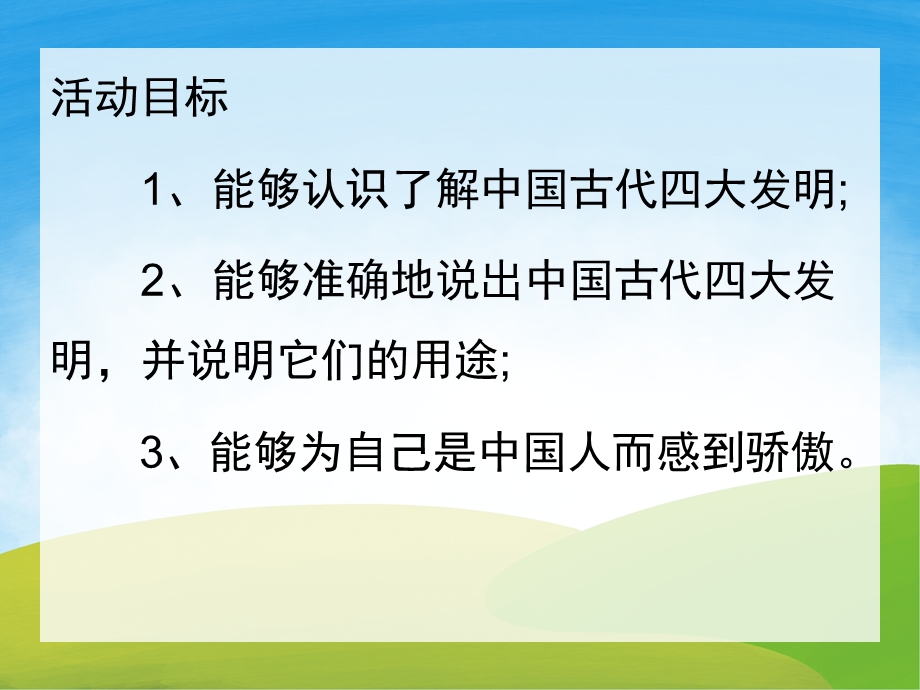 活动目标

1、能够认识了解中国古代四大发明;

2、能够准确地说出中国古代四大发明，并说明它们的用途;

3、能够为自己是中国人而感到骄傲。